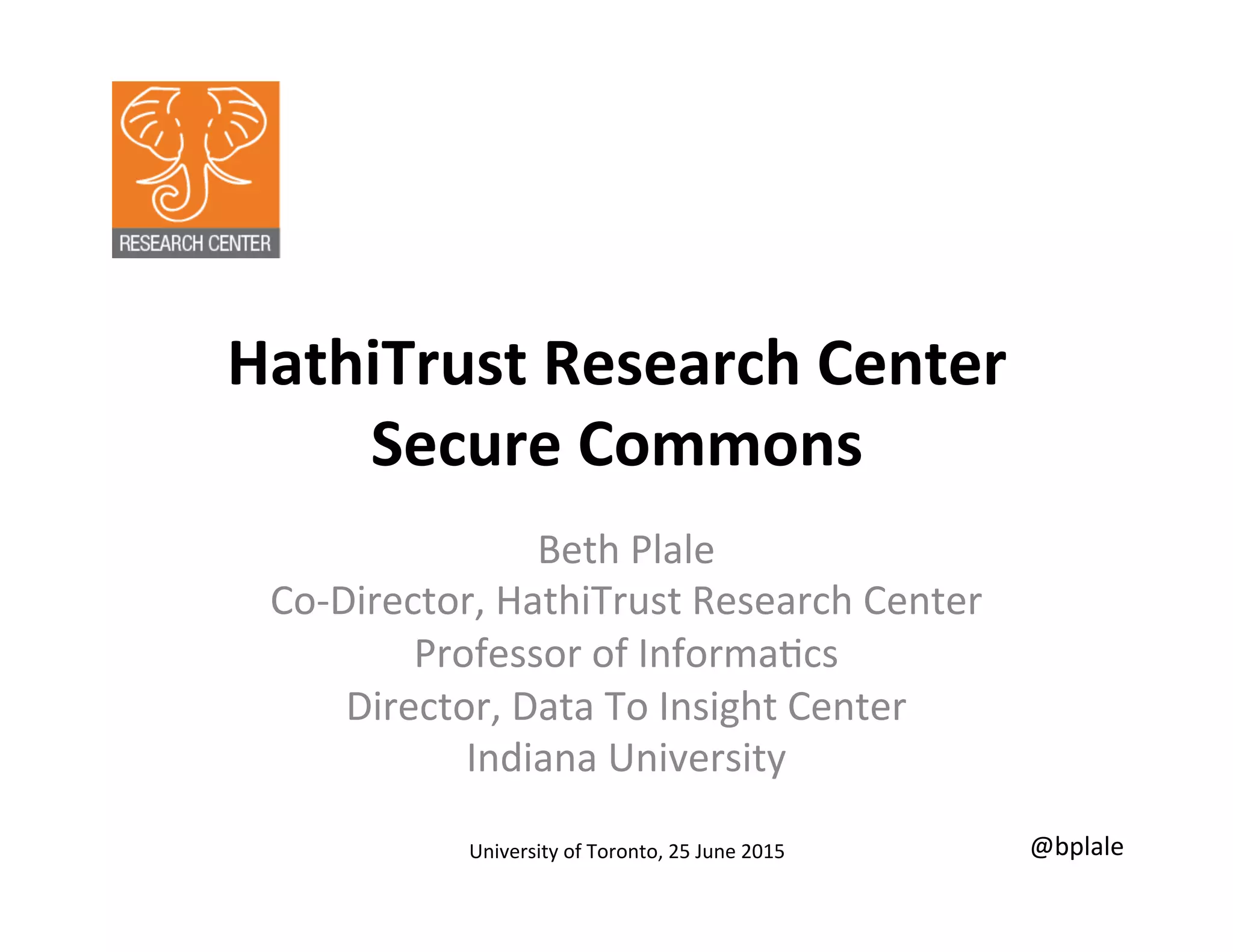 RESEARCH CENTER

HathiTrust Research Center
Secure Commons

Beth Plale
Co-Director, HathiTrust Research Center
Professor of Informatics
Director, Data To Insight Center
Indiana University

University of Toronto, 25 June 2015

@bplale